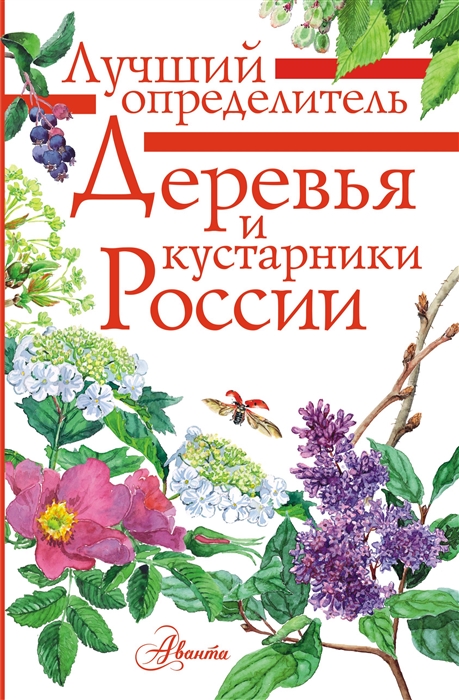 Лучший определитель
Деревья
и
кустарники
России

Аванта